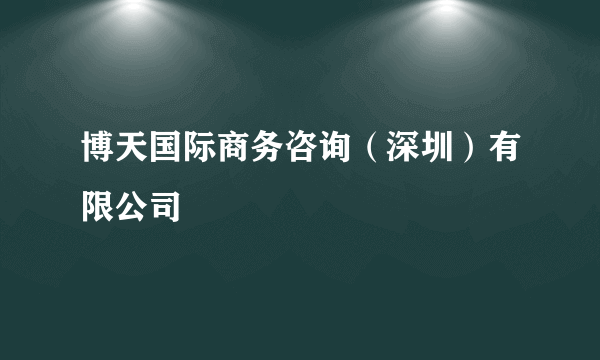 博天国际商务咨询（深圳）有限公司